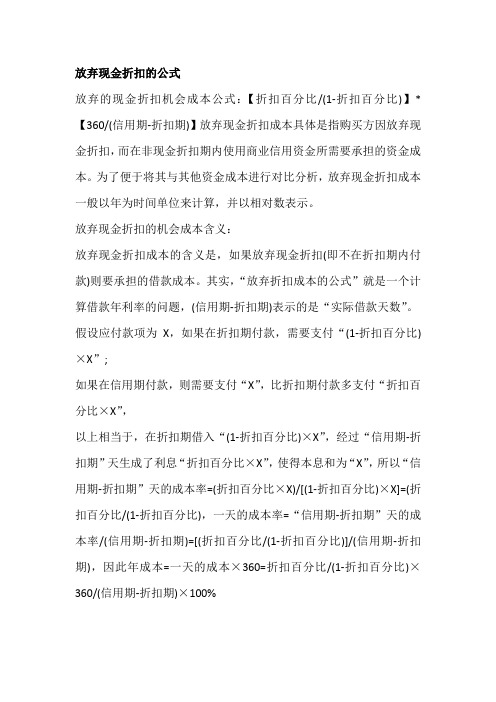 放弃现金折扣的公式

放弃的现金折扣机会成本公式：【折扣百分比/(1-折扣百分比)】*【360/(信用期-折扣期)】放弃现金折扣成本具体是指购买方因放弃现金折扣，而在非现金折扣期内使用商业信用资金所需要承担的资金成本。为了便于将其与其他资金成本进行对比分析，放弃现金折扣成本一般以年为时间单位来计算，并以相对数表示。

放弃现金折扣的机会成本含义：

放弃现金折扣成本的含义是，如果放弃现金折扣(即不在折扣期内付款)则要承担的借款成本。其实，“放弃折扣成本的公式”就是一个计算借款年利率的问题，(信用期-折扣期)表示的是“实际借款天数”。

假设应付款项为 X，如果在折扣期付款，需要支付“(1-折扣百分比)×X”；

如果在信用期付款，则需要支付“X”，比折扣期付款多支付“折扣百分比×X”，

以上相当于，在折扣期借入“(1-折扣百分比)×X”，经过“信用期-折扣期”天生成了利息“折扣百分比×X”，使得本息和为“X”，所以“信用期-折扣期”天的成本率=(折扣百分比×X)/[(1-折扣百分比)×X]=(折扣百分比/(1-折扣百分比)，一天的成本率=“信用期-折扣期”天的成本率/(信用期-折扣期)=[(折扣百分比/(1-折扣百分比)]/(信用期-折扣期)，因此年成本=一天的成本×360=折扣百分比/(1-折扣百分比)×360/(信用期-折扣期)×100%